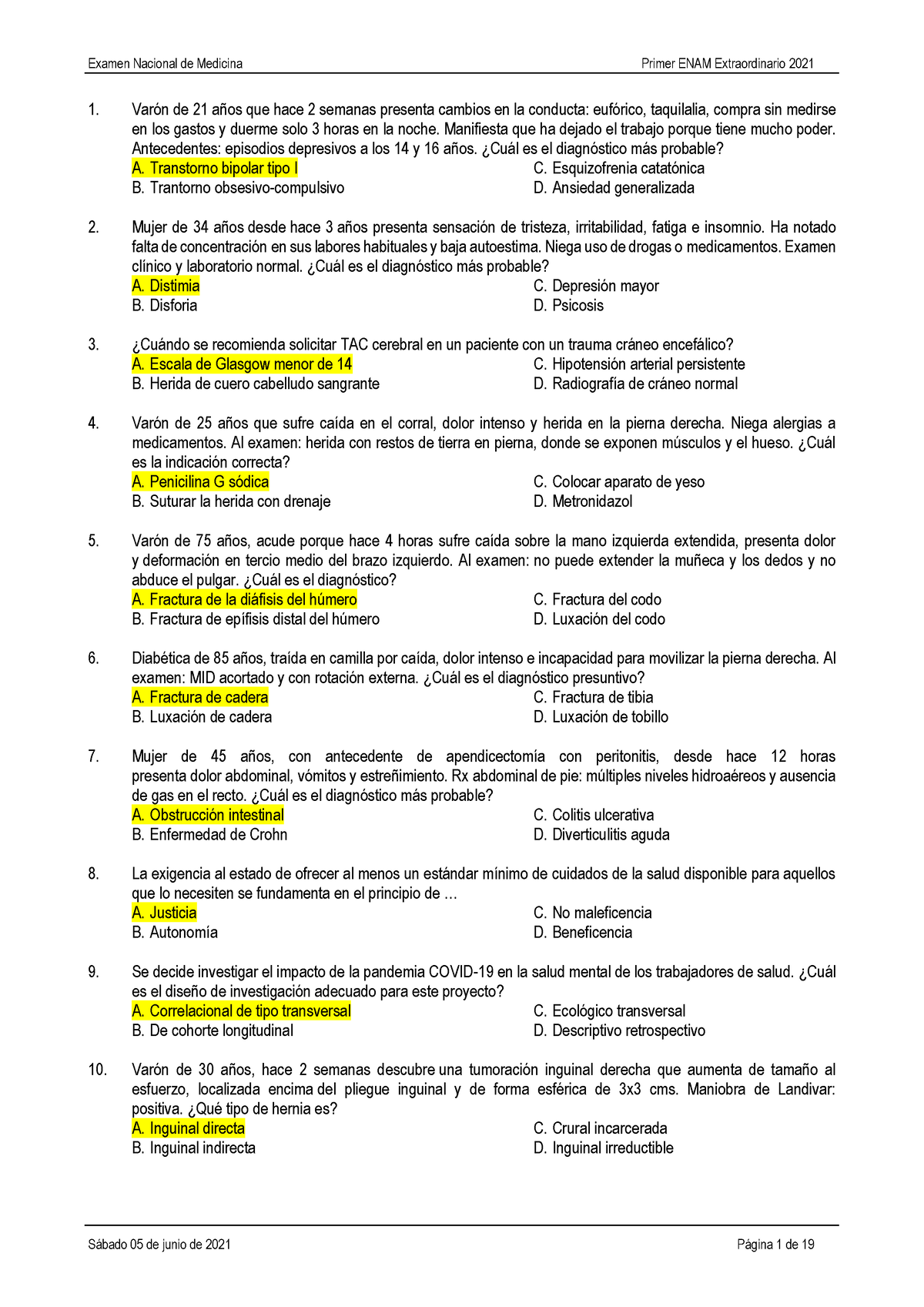 Examen Nacional de Medicina

Primer ENAM Extraordinario 2021

1. Varón de 21 años que hace 2 semanas presenta cambios en la conducta: eufórico, taquilalia, compra sin medirse en los gastos y duerme solo 3 horas en la noche. Manifiesta que ha dejado el trabajo porque tiene mucho poder. Antecedentes: episodios depresivos a los 14 y 16 años. ¿Cuál es el diagnóstico más probable?
A. Transtorno bipolar tipo I
B. Trantorno obsesivo-compulsivo
C. Esquizofrenia catatónica
D. Ansiedad generalizada

2. Mujer de 34 años desde hace 3 años presenta sensación de tristeza, irritabilidad, fatiga e insomnio. Ha notado falta de concentración en sus labores habituales y baja autoestima. Niega uso de drogas o medicamentos. Examen clínico y laboratorio normal. ¿Cuál es el diagnóstico más probable?
A. Distimia
B. Disforia
C. Depresión mayor
D. Psicosis

3. ¿Cuándo se recomienda solicitar TAC cerebral en un paciente con un trauma cráneo encefálico?
A. Escala de Glasgow menor de 14
B. Herida de cuero cabelludo sangrante
C. Hipotensión arterial persistente
D. Radiografía de cráneo normal

4. Varón de 25 años que sufre caída en el corral, dolor intenso y herida en la pierna derecha. Niega alergias a medicamentos. Al examen: herida con restos de tierra en pierna, donde se exponen músculos y el hueso. ¿Cuál es la indicación correcta?
A. Penicilina G sódica
B. Suturar la herida con drenaje
C. Colocar aparato de yeso
D. Metronidazol

5. Varón de 75 años, acude porque hace 4 horas sufre caída sobre la mano izquierda extendida, presenta dolor y deformación en tercio medio del brazo izquierdo. Al examen: no puede extender la muñeca y los dedos y no abduce el pulgar. ¿Cuál es el diagnóstico?
A. Fractura de la diáfisis del húmero
B. Fractura de epífisis distal del húmero
C. Fractura del codo
D. Luxación del codo

6. Diabética de 85 años, traída en camilla por caída, dolor intenso e incapacidad para movilizar la pierna derecha. Al examen: MID acortado y con rotación externa. ¿Cuál es el diagnóstico presuntivo?
A. Fractura de cadera
B. Luxación de cadera
C. Fractura de tibia
D. Luxación de tobillo

7. Mujer de 45 años, con antecedente de apendicectomía con peritonitis, desde hace 12 horas presenta dolor abdominal, vómitos y estreñimiento. Rx abdominal de pie: múltiples niveles hidroaéreos y ausencia de gas en el recto. ¿Cuál es el diagnóstico más probable?
A. Obstrucción intestinal
B. Enfermedad de Crohn
C. Colitis ulcerativa
D. Diverticulitis aguda

8. La exigencia al estado de ofrecer al menos un estándar mínimo de cuidados de la salud disponible para aquellos que lo necesiten se fundamenta en el principio de …
A. Justicia
B. Autonomía
C. No maleficencia
D. Beneficencia

9. Se decide investigar el impacto de la pandemia COVID-19 en la salud mental de los trabajadores de salud. ¿Cuál es el diseño de investigación adecuado para este proyecto?
A. Correlacional de tipo transversal
B. De cohorte longitudinal
C. Ecológico transversal
D. Descriptivo retrospectivo

10. Varón de 30 años, hace 2 semanas descubre una tumoración inguinal derecha que aumenta de tamaño al esfuerzo, localizada encima del pliegue inguinal y de forma esférica de 3x3 cms. Maniobra de Landivar: positiva. ¿Qué tipo de hernia es?
A. Inguinal directa
B. Inguinal indirecta
C. Crural incarcerada
D. Inguinal irreductible

Sábado 05 de junio de 2021

Página 1 de 19